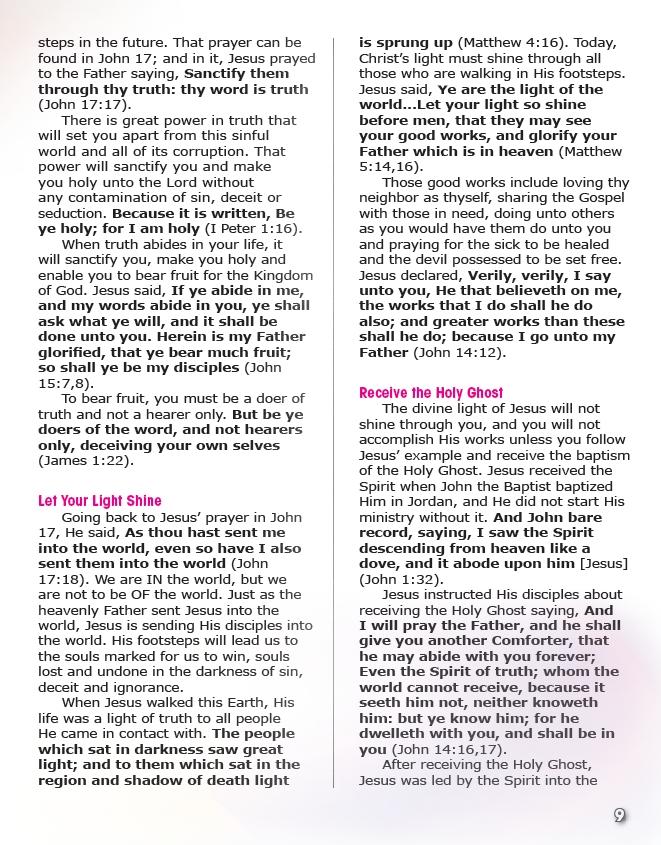 steps in the future. That prayer can be found in John 17; and in it, Jesus prayed to the Father saying, Sanctify them through thy truth: thy word is truth (John 17:17).

There is great power in truth that will set you apart from this sinful world and all of its corruption. That power will sanctify you and make you holy unto the Lord without any contamination of sin, deceit or seduction. Because it is written, Be ye holy; for I am holy (I Peter 1:16).

When truth abides in your life, it will sanctify you, make you holy and enable you to bear fruit for the Kingdom of God. Jesus said, If ye abide in me, and my words abide in you, ye shall ask what ye will, and it shall be done unto you. Herein is my Father glorified, that ye bear much fruit; so shall ye be my disciples (John 15:7,8).

To bear fruit, you must be a doer of truth and not a hearer only. But be ye doers of the word, and not hearers only, deceiving your own selves (James 1:22).

Let Your Light Shine

Going back to Jesus' prayer in John 17, He said, As thou hast sent me into the world, even so have I also sent them into the world (John 17:18). We are IN the world, but we are not to be OF the world. Just as the heavenly Father sent Jesus into the world, Jesus is sending His disciples into the world. His footsteps will lead us to the souls marked for us to win, souls lost and undone in the darkness of sin, deceit and ignorance.

When Jesus walked this Earth, His life was a light of truth to all people He came in contact with. The people which sat in darkness saw great light; and to them which sat in the region and shadow of death light is sprung up (Matthew 4:16). Today, Christ's light must shine through all those who are walking in His footsteps. Jesus said, Ye are the light of the world...Let your light so shine before men, that they may see your good works, and glorify your Father which is in heaven (Matthew 5:14,16).

Those good works include loving thy neighbor as thyself, sharing the Gospel with those in need, doing unto others as you would have them do unto you and praying for the sick to be healed and the devil possessed to be set free. Jesus declared, Verily, verily, I say unto you, He that believeth on me, the works that I do shall he do also; and greater works than these shall he do; because I go unto my Father (John 14:12).

Receive the Holy Ghost

The divine light of Jesus will not shine through you, and you will not accomplish His works unless you follow Jesus' example and receive the baptism of the Holy Ghost. Jesus received the Spirit when John the Baptist baptized Him in Jordan, and He did not start His ministry without it. And John bare record, saying, I saw the Spirit descending from heaven like a dove, and it abode upon him [Jesus] (John 1:32).

Jesus instructed His disciples about receiving the Holy Ghost saying, And I will pray the Father, and he shall give you another Comforter, that he may abide with you forever; Even the Spirit of truth; whom the world cannot receive, because it seeth him not, neither knoweth him: but ye know him; for he dwelleth with you, and shall be in you (John 14:16,17).

After receiving the Holy Ghost, Jesus was led by the Spirit into the

9